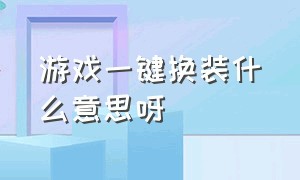 游戏一键换装什么意思呀